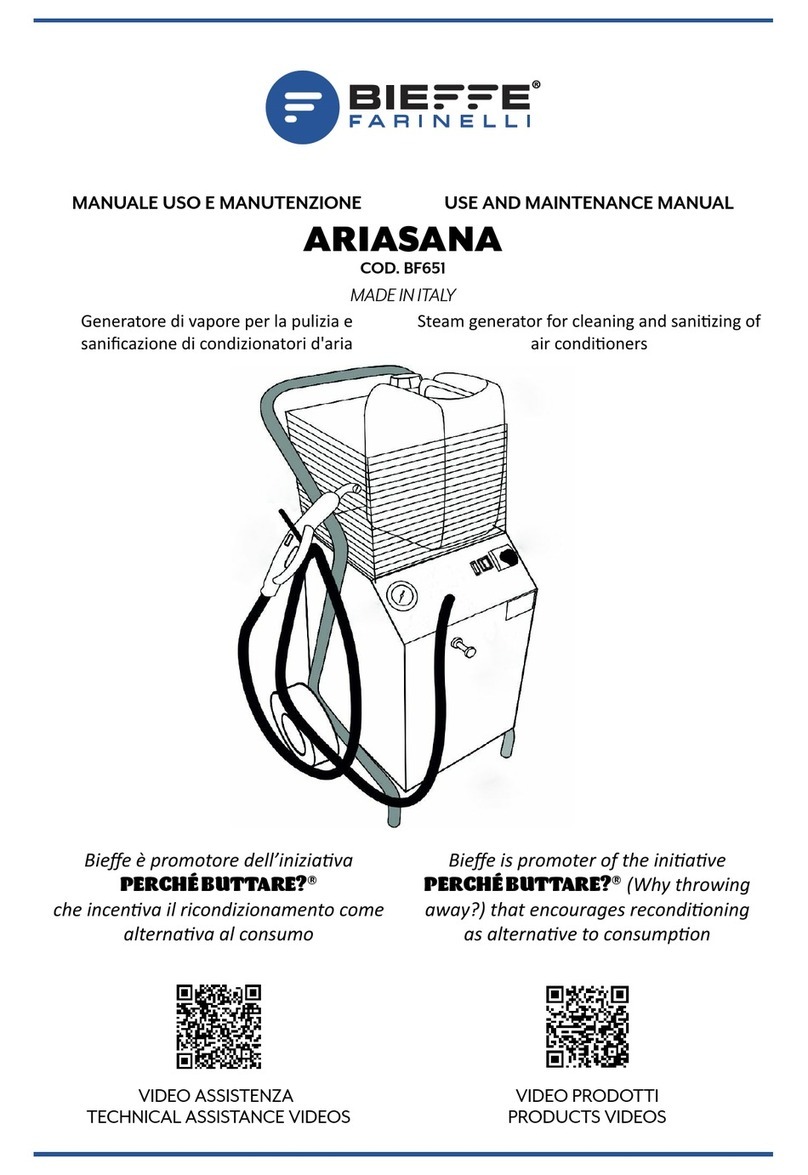 BIEFFE®
FARINELLI

MANUALE USO E MANUTENZIONE

USE AND MAINTENANCE MANUAL

ARIASANA

COD. BF651

MADE IN ITALY

Generatore di vapore per la pulizia e sanificazione di condizionatori d'aria

Steam generator for cleaning and sanitizing of air conditioners

Bieffe è promotore dell'iniziativa PERCHÉ BUTTARE?® che incentiva il ricondizionamento come alternativa al consumo

Bieffe is promoter of the initiative PERCHÉ BUTTARE?® (Why throwing away?) that encourages reconditioning as alternative to consumption

VIDEO ASSISTENZA
TECHNICAL ASSISTANCE VIDEOS

VIDEO PRODOTTI
PRODUCTS VIDEOS